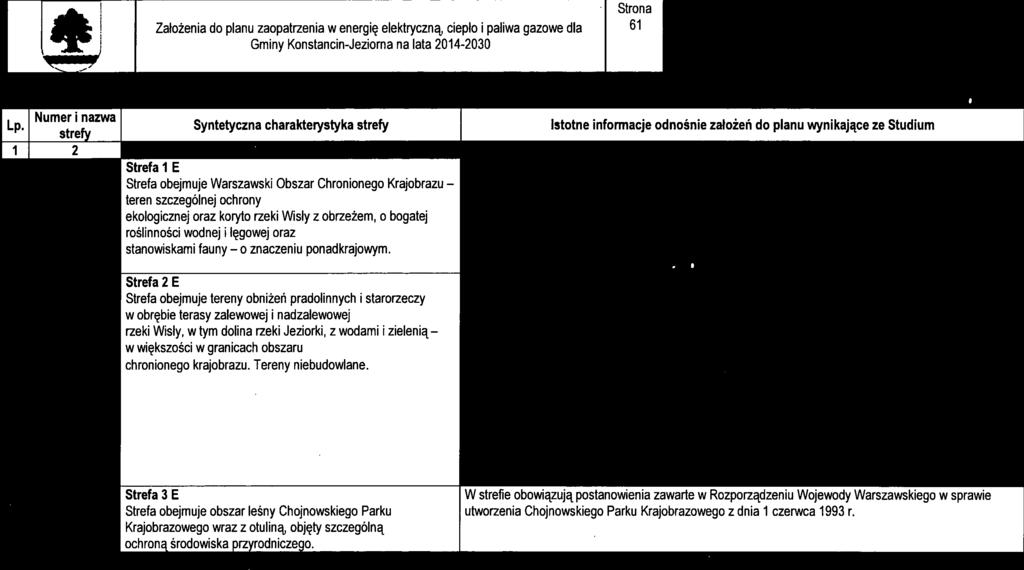 Założenia do planu zaopatrzenia w energię elektryczną, ciepło i paliwa gazowe dla Gminy Konstancin-Jeziorna na lata 2014-2030

Strona
61

| Lp. | Numer i nazwa strefy | Syntetyczna charakterystyka strefy | Istotne informacje odnośnie założeń do planu wynikające ze Studium |
|---|---|---|---|
| 1 | 2 | | |
| | | **Strefa 1 E** Strefa obejmuje Warszawski Obszar Chronionego Krajobrazu – teren szczególnej ochrony ekologicznej oraz koryto rzeki Wisły z obrzeżem, o bogatej roślinności wodnej i łęgowej oraz stanowiskami fauny – o znaczeniu ponadkrajowym. | |
| | | **Strefa 2 E** Strefa obejmuje tereny obniżeń pradolinnych i starorzeczy w obrębie terasy zalewowej i nadzalewowej rzeki Wisły, w tym dolina rzeki Jeziorki, z wodami i zielenią – w większości w granicach obszaru chronionego krajobrazu. Tereny niebudowlane. | |
| | | **Strefa 3 E** Strefa obejmuje obszar leśny Chojnowskiego Parku Krajobrazowego wraz z otuliną, objęty szczególną ochroną środowiska przyrodniczego. | W strefie obowiązują postanowienia zawarte w Rozporządzeniu Wojewody Warszawskiego w sprawie utworzenia Chojnowskiego Parku Krajobrazowego z dnia 1 czerwca 1993 r. |